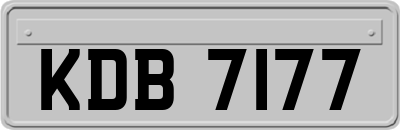 KDB 7177